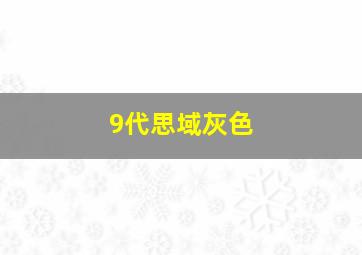 9代思域灰色